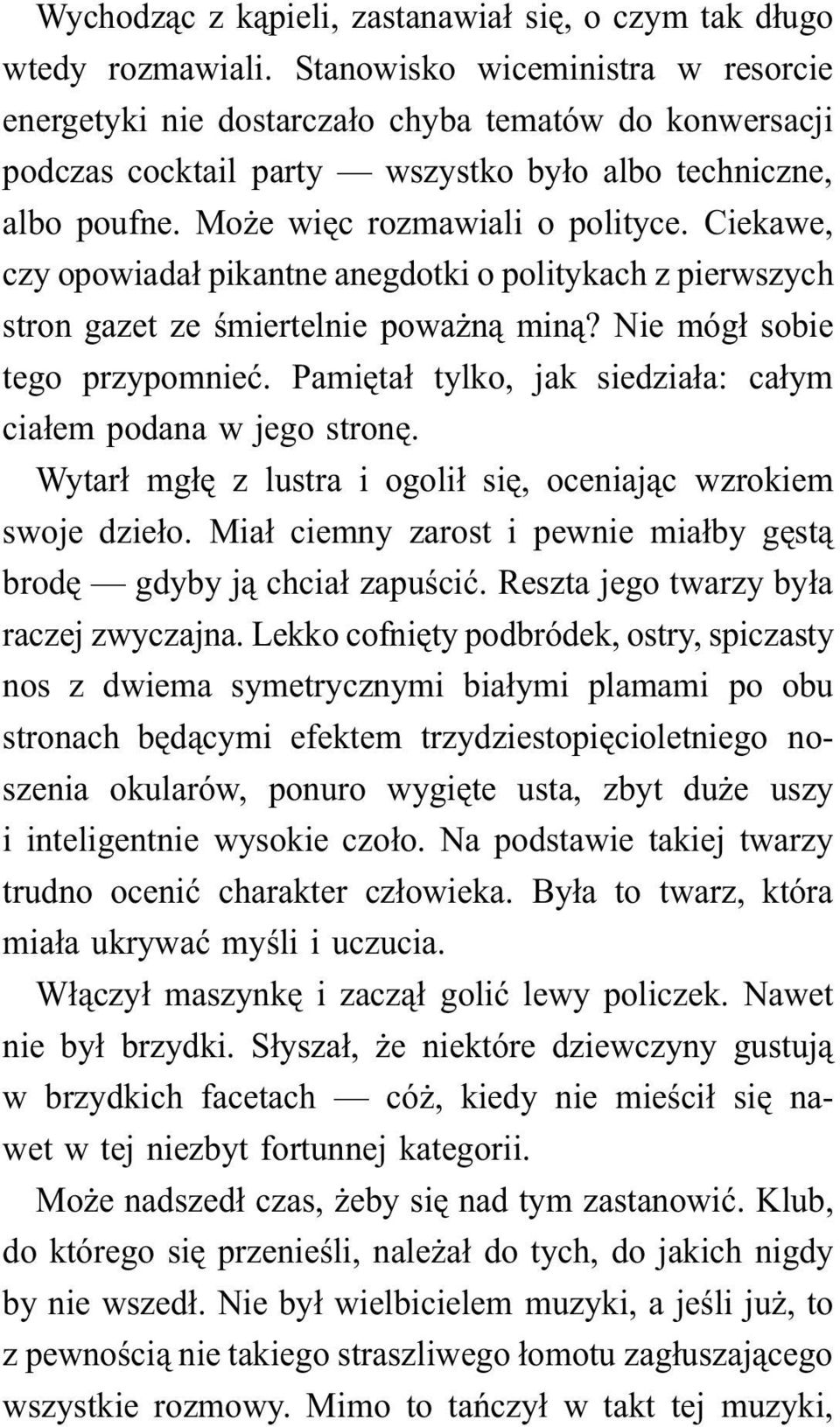 Wychodząc z kąpieli, zastanawiał się, o czym tak długo wtedy rozmawiali. Stanowisko wiceministra w resorcie energetyki nie dostarczało chyba tematów do konwersacji podczas cocktail party — wszystko było albo techniczne, albo poufne. Może więc rozmawiali o polityce. Ciekawe, czy opowiadał pikantne anegdotki o politykach z pierwszych stron gazet ze śmiertelnie poważną miną? Nie mógł sobie tego przypomnieć. Pamiętał tylko, jak siedziała: całym ciałem podana w jego stronę.

Wytarł mgłę z lustra i ogolił się, oceniając wzrokiem swoje dzieło. Miał ciemny zarost i pewnie miałby gęstą brodę — gdyby ją chciał zapuścić. Reszta jego twarzy była raczej zwyczajna. Lekko cofnięty podbródek, ostry, spiczasty nos z dwiema symetrycznymi białymi plamami po obu stronach będącymi efektem trzydziestopięcioletniego noszenia okularów, ponuro wygięte usta, zbyt duże uszy i inteligentnie wysokie czoło. Na podstawie takiej twarzy trudno ocenić charakter człowieka. Była to twarz, która miała ukrywać myśli i uczucia.

Włączył maszynkę i zaczął golić lewy policzek. Nawet nie był brzydki. Słyszał, że niektóre dziewczyny gustują w brzydkich facetach — cóż, kiedy nie mieścił się nawet w tej niezbyt fortunnej kategorii.

Może nadszedł czas, żeby się nad tym zastanowić. Klub, do którego się przenieśli, należał do tych, do jakich nigdy by nie wszedł. Nie był wielbicielem muzyki, a jeśli już, to z pewnością nie takiego straszliwego łomotu zagłuszającego wszystkie rozmowy. Mimo to tańczył w takt tej muzyki,